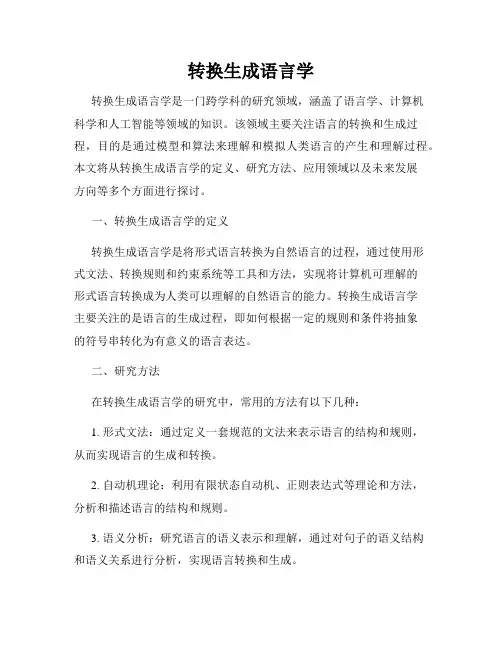 转换生成语言学

转换生成语言学是一门跨学科的研究领域，涵盖了语言学、计算机科学和人工智能等领域的知识。该领域主要关注语言的转换和生成过程，目的是通过模型和算法来理解和模拟人类语言的产生和理解过程。本文将从转换生成语言学的定义、研究方法、应用领域以及未来发展方向等多个方面进行探讨。

一、转换生成语言学的定义

转换生成语言学是将形式语言转换为自然语言的过程，通过使用形式文法、转换规则和约束系统等工具和方法，实现将计算机可理解的形式语言转换成为人类可以理解的自然语言的能力。转换生成语言学主要关注的是语言的生成过程，即如何根据一定的规则和条件将抽象的符号串转化为有意义的语言表达。

二、研究方法

在转换生成语言学的研究中，常用的方法有以下几种：

1. 形式文法：通过定义一套规范的文法来表示语言的结构和规则，从而实现语言的生成和转换。

2. 自动机理论：利用有限状态自动机、正则表达式等理论和方法，分析和描述语言的结构和规则。

3. 语义分析：研究语言的语义表示和理解，通过对句子的语义结构和语义关系进行分析，实现语言转换和生成。